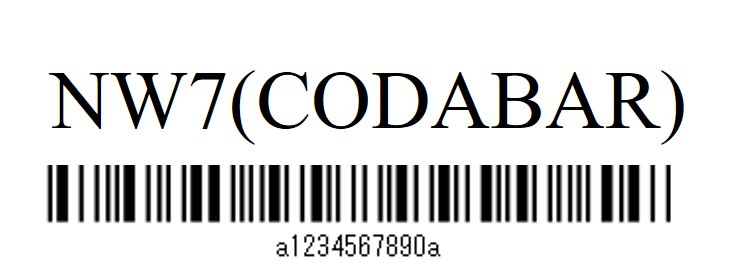 NW7(CODABAR)

a1234567890a